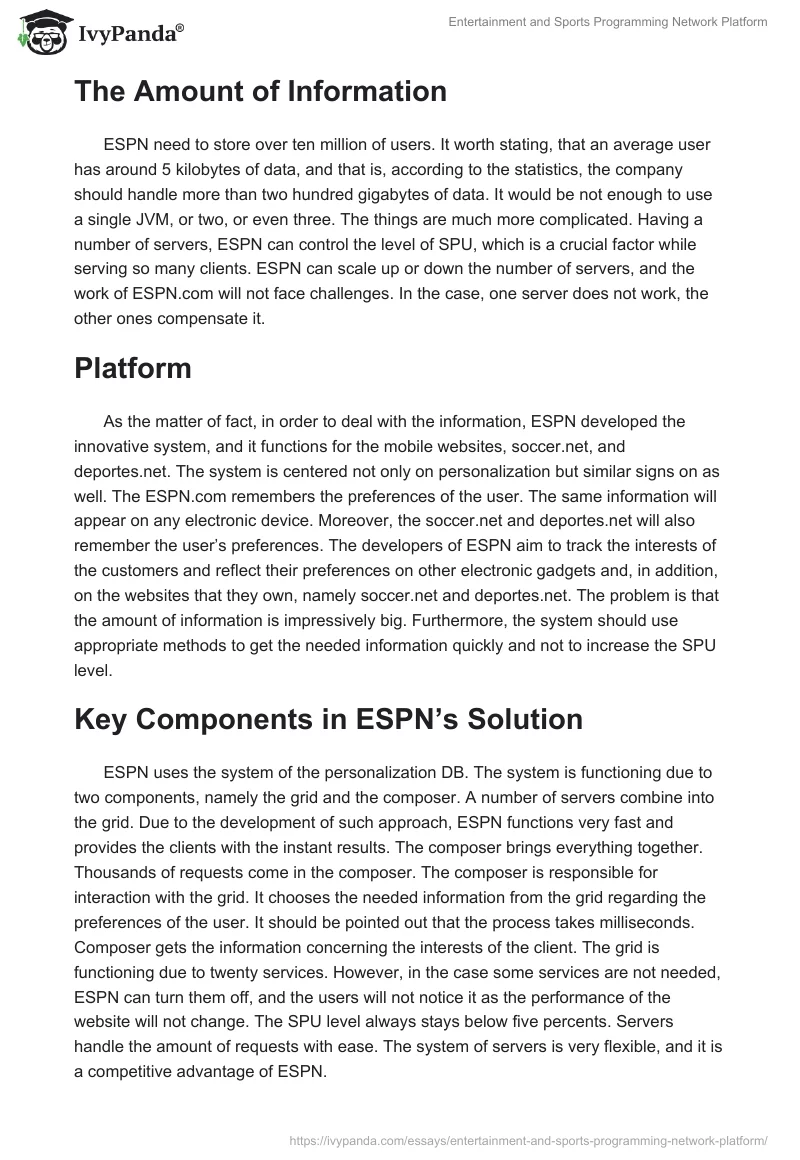 IvyPanda®

Entertainment and Sports Programming Network Platform

The Amount of Information

ESPN need to store over ten million of users. It worth stating, that an average user has around 5 kilobytes of data, and that is, according to the statistics, the company should handle more than two hundred gigabytes of data. It would be not enough to use a single JVM, or two, or even three. The things are much more complicated. Having a number of servers, ESPN can control the level of SPU, which is a crucial factor while serving so many clients. ESPN can scale up or down the number of servers, and the work of ESPN.com will not face challenges. In the case, one server does not work, the other ones compensate it.

Platform

As the matter of fact, in order to deal with the information, ESPN developed the innovative system, and it functions for the mobile websites, soccer.net, and deportes.net. The system is centered not only on personalization but similar signs on as well. The ESPN.com remembers the preferences of the user. The same information will appear on any electronic device. Moreover, the soccer.net and deportes.net will also remember the user's preferences. The developers of ESPN aim to track the interests of the customers and reflect their preferences on other electronic gadgets and, in addition, on the websites that they own, namely soccer.net and deportes.net. The problem is that the amount of information is impressively big. Furthermore, the system should use appropriate methods to get the needed information quickly and not to increase the SPU level.

Key Components in ESPN's Solution

ESPN uses the system of the personalization DB. The system is functioning due to two components, namely the grid and the composer. A number of servers combine into the grid. Due to the development of such approach, ESPN functions very fast and provides the clients with the instant results. The composer brings everything together. Thousands of requests come in the composer. The composer is responsible for interaction with the grid. It chooses the needed information from the grid regarding the preferences of the user. It should be pointed out that the process takes milliseconds. Composer gets the information concerning the interests of the client. The grid is functioning due to twenty services. However, in the case some services are not needed, ESPN can turn them off, and the users will not notice it as the performance of the website will not change. The SPU level always stays below five percents. Servers handle the amount of requests with ease. The system of servers is very flexible, and it is a competitive advantage of ESPN.

https://ivypanda.com/essays/entertainment-and-sports-programming-network-platform/